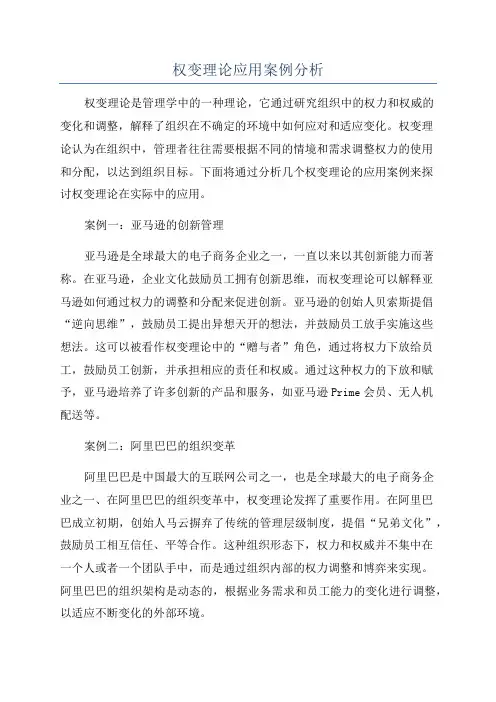 权变理论应用案例分析

权变理论是管理学中的一种理论，它通过研究组织中的权力和权威的变化和调整，解释了组织在不确定的环境中如何应对和适应变化。权变理论认为在组织中，管理者往往需要根据不同的情境和需求调整权力的使用和分配，以达到组织目标。下面将通过分析几个权变理论的应用案例来探讨权变理论在实际中的应用。

案例一：亚马逊的创新管理

亚马逊是全球最大的电子商务企业之一，一直以来以其创新能力而著称。在亚马逊，企业文化鼓励员工拥有创新思维，而权变理论可以解释亚马逊如何通过权力的调整和分配来促进创新。亚马逊的创始人贝索斯提倡“逆向思维”，鼓励员工提出异想天开的想法，并鼓励员工放手实施这些想法。这可以被看作权变理论中的“赠与者”角色，通过将权力下放给员工，鼓励员工创新，并承担相应的责任和权威。通过这种权力的下放和赋予，亚马逊培养了许多创新的产品和服务，如亚马逊Prime会员、无人机配送等。

案例二：阿里巴巴的组织变革

阿里巴巴是中国最大的互联网公司之一，也是全球最大的电子商务企业之一、在阿里巴巴的组织变革中，权变理论发挥了重要作用。在阿里巴巴成立初期，创始人马云摒弃了传统的管理层级制度，提倡“兄弟文化”，鼓励员工相互信任、平等合作。这种组织形态下，权力和权威并不集中在一个人或者一个团队手中，而是通过组织内部的权力调整和博弈来实现。阿里巴巴的组织架构是动态的，根据业务需求和员工能力的变化进行调整，以适应不断变化的外部环境。